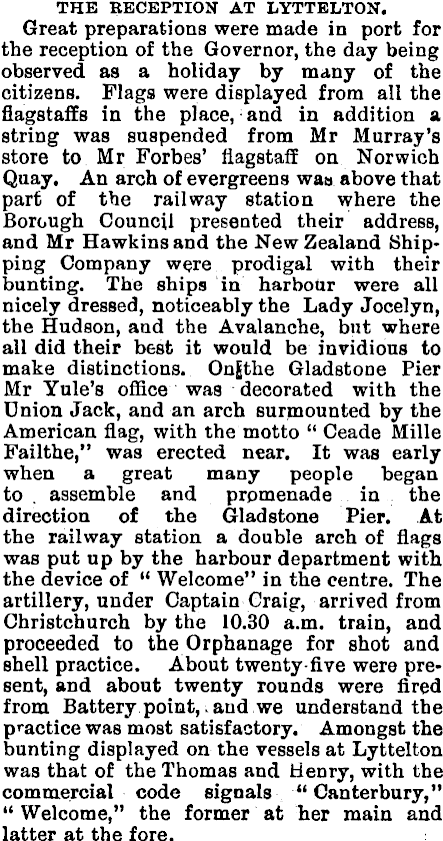 THE RECEPTION AT LYTTELTON.

Great preparations were made in port for the reception of the Governor, the day being observed as a holiday by many of the citizens. Flags were displayed from all the flagstaffs in the place, and in addition a string was suspended from Mr Murray's store to Mr Forbes' flagstaff on Norwich Quay. An arch of evergreens was above that part of the railway station where the Borough Council presented their address, and Mr Hawkins and the New Zealand Shipping Company were prodigal with their bunting. The ships in harbour were all nicely dressed, noticeably the Lady Jocelyn, the Hudson, and the Avalanche, but where all did their best it would be invidious to make distinctions. On the Gladstone Pier Mr Yule's office was decorated with the Union Jack, and an arch surmounted by the American flag, with the motto "Ceade Mille Failthe," was erected near. It was early when a great many people began to assemble and promenade in the direction of the Gladstone Pier. At the railway station a double arch of flags was put up by the harbour department with the device of "Welcome" in the centre. The artillery, under Captain Craig, arrived from Christchurch by the 10.30 a.m. train, and proceeded to the Orphanage for shot and shell practice. About twenty-five were present, and about twenty rounds were fired from Battery point, and we understand the practice was most satisfactory. Amongst the bunting displayed on the vessels at Lyttelton was that of the Thomas and Henry, with the commercial code signals "Canterbury," "Welcome," the former at her main and latter at the fore.